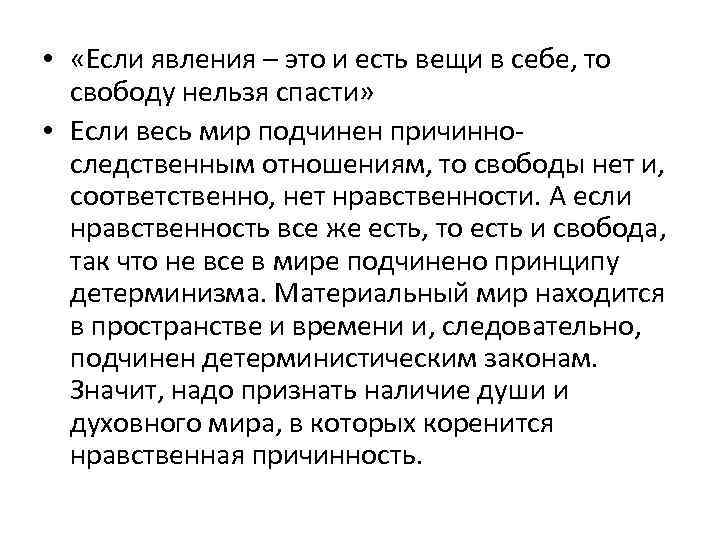 • «Если явления – это и есть вещи в себе, то свободу нельзя спасти»

• Если весь мир подчинен причинно-следственным отношениям, то свободы нет и, соответственно, нет нравственности. А если нравственность все же есть, то есть и свобода, так что не все в мире подчинено принципу детерминизма. Материальный мир находится в пространстве и времени и, следовательно, подчинен детерминистическим законам. Значит, надо признать наличие души и духовного мира, в которых коренится нравственная причинность.